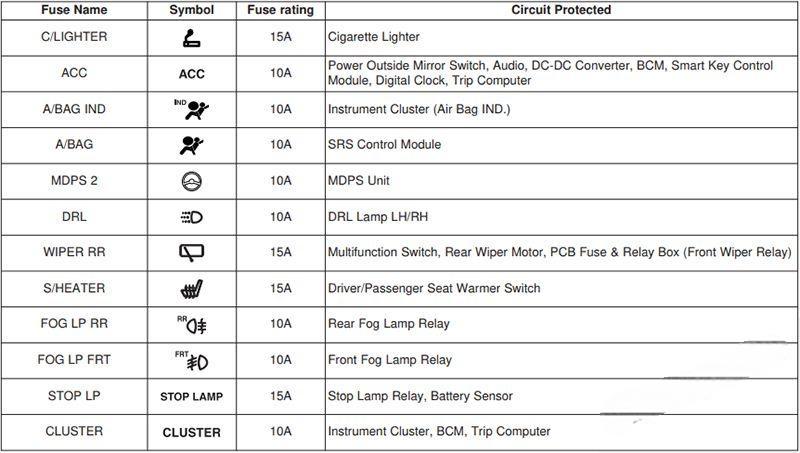 | Fuse Name | Symbol | Fuse rating | Circuit Protected |
|---|---|---|---|
| C/LIGHTER | | 15A | Cigarette Lighter |
| ACC | ACC | 10A | Power Outside Mirror Switch, Audio, DC-DC Converter, BCM, Smart Key Control Module, Digital Clock, Trip Computer |
| A/BAG IND | IND | 10A | Instrument Cluster (Air Bag IND.) |
| A/BAG | | 10A | SRS Control Module |
| MDPS 2 | | 10A | MDPS Unit |
| DRL | | 10A | DRL Lamp LH/RH |
| WIPER RR | | 15A | Multifunction Switch, Rear Wiper Motor, PCB Fuse & Relay Box (Front Wiper Relay) |
| S/HEATER | | 15A | Driver/Passenger Seat Warmer Switch |
| FOG LP RR | RR | 10A | Rear Fog Lamp Relay |
| FOG LP FRT | FRT | 10A | Front Fog Lamp Relay |
| STOP LP | STOP LAMP | 15A | Stop Lamp Relay, Battery Sensor |
| CLUSTER | CLUSTER | 10A | Instrument Cluster, BCM, Trip Computer |